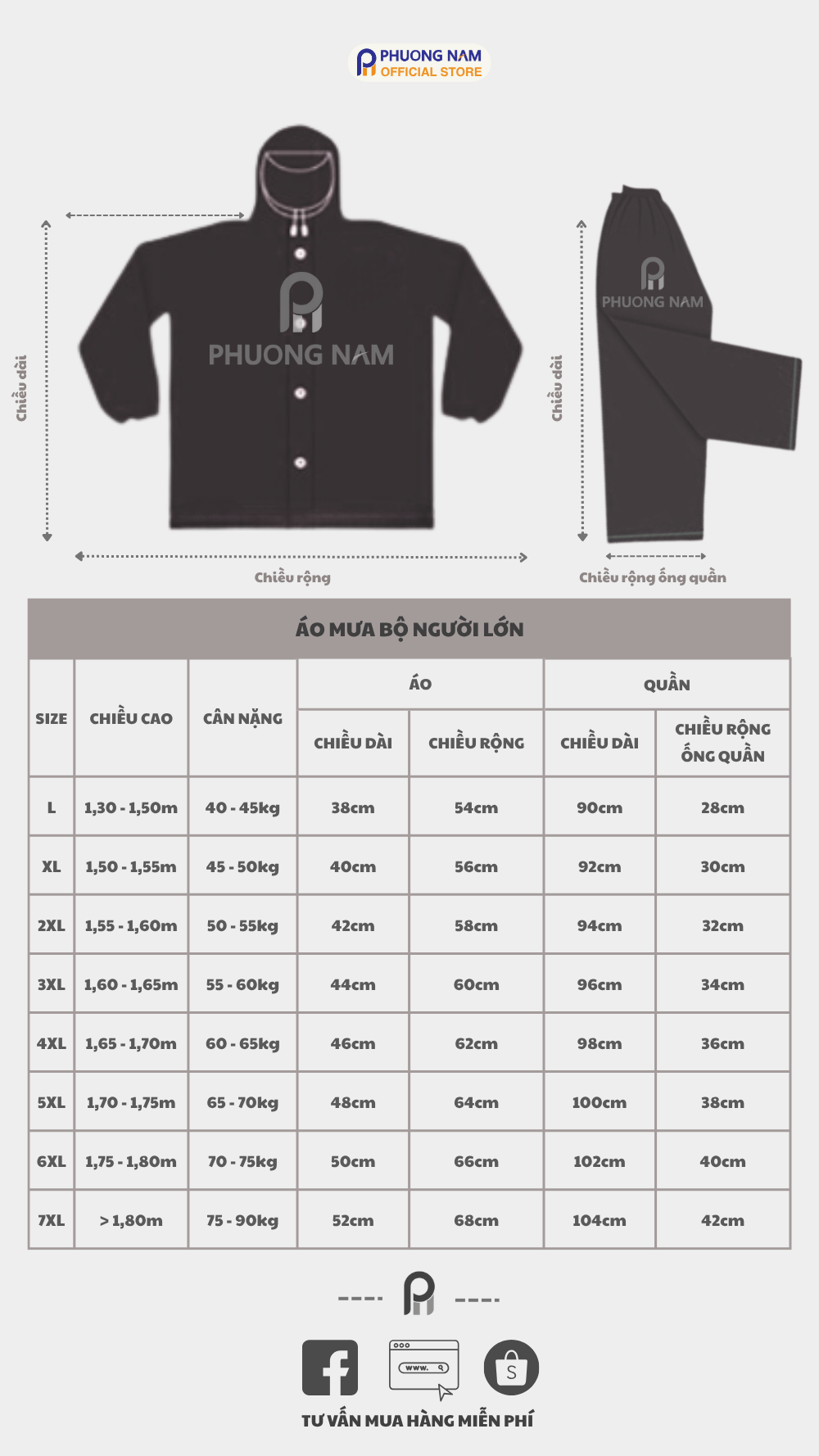 PHUONG NAM
OFFICIAL STORE

Chiều dài

PHUONG NAM

Chiều rộng

Chiều dài

PHUONG NAM

Chiều rộng ống quần

ÁO MƯA BỘ NGƯỜI LỚN

| SIZE | CHIỀU CAO | CÂN NẶNG | ÁO CHIỀU DÀI | ÁO CHIỀU RỘNG | QUẦN CHIỀU DÀI | QUẦN CHIỀU RỘNG ỐNG QUẦN |
|---|---|---|---|---|---|---|
| L | 1,30 - 1,50m | 40 - 45kg | 38cm | 54cm | 90cm | 28cm |
| XL | 1,50 - 1,55m | 45 - 50kg | 40cm | 56cm | 92cm | 30cm |
| 2XL | 1,55 - 1,60m | 50 - 55kg | 42cm | 58cm | 94cm | 32cm |
| 3XL | 1,60 - 1,65m | 55 - 60kg | 44cm | 60cm | 96cm | 34cm |
| 4XL | 1,65 - 1,70m | 60 - 65kg | 46cm | 62cm | 98cm | 36cm |
| 5XL | 1,70 - 1,75m | 65 - 70kg | 48cm | 64cm | 100cm | 38cm |
| 6XL | 1,75 - 1,80m | 70 - 75kg | 50cm | 66cm | 102cm | 40cm |
| 7XL | > 1,80m | 75 - 90kg | 52cm | 68cm | 104cm | 42cm |

www.

S

TƯ VẤN MUA HÀNG MIỄN PHÍ